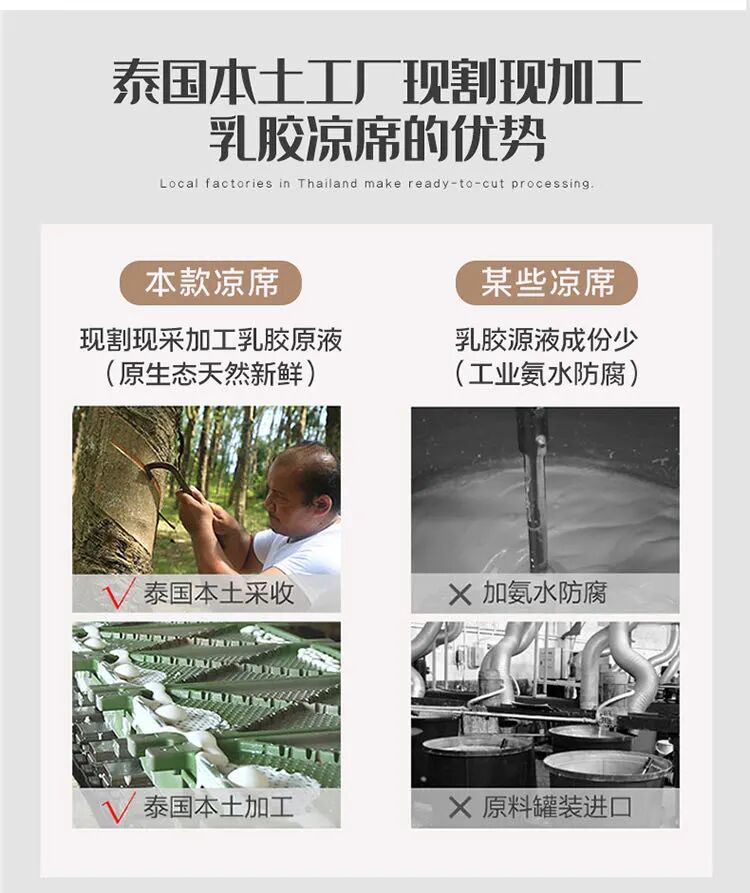 泰国本土工厂现割现加工
乳胶凉席的优势

Local factories in Thailand make ready-to-cut processing.

本款凉席

现割现采加工乳胶原液
（原生态天然新鲜）

√ 泰国本土采收

√ 泰国本土加工

某些凉席

乳胶源液成份少
（工业氨水防腐）

× 加氨水防腐

× 原料罐装进口